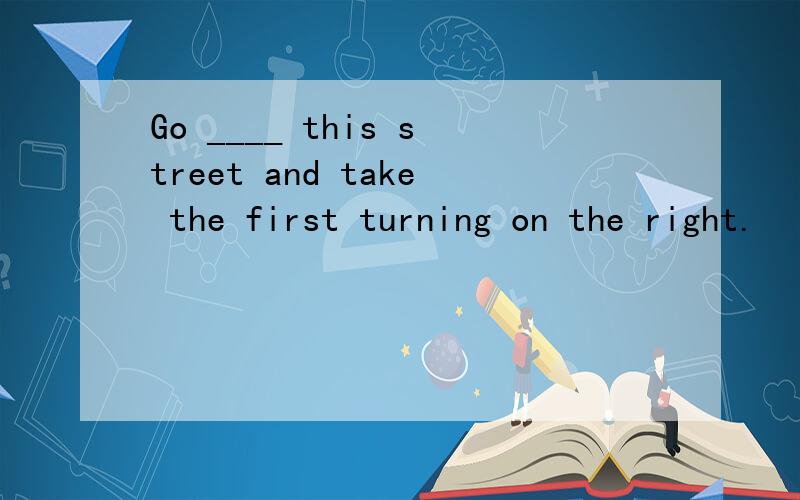 Go ____ this street and take the first turning on the right.